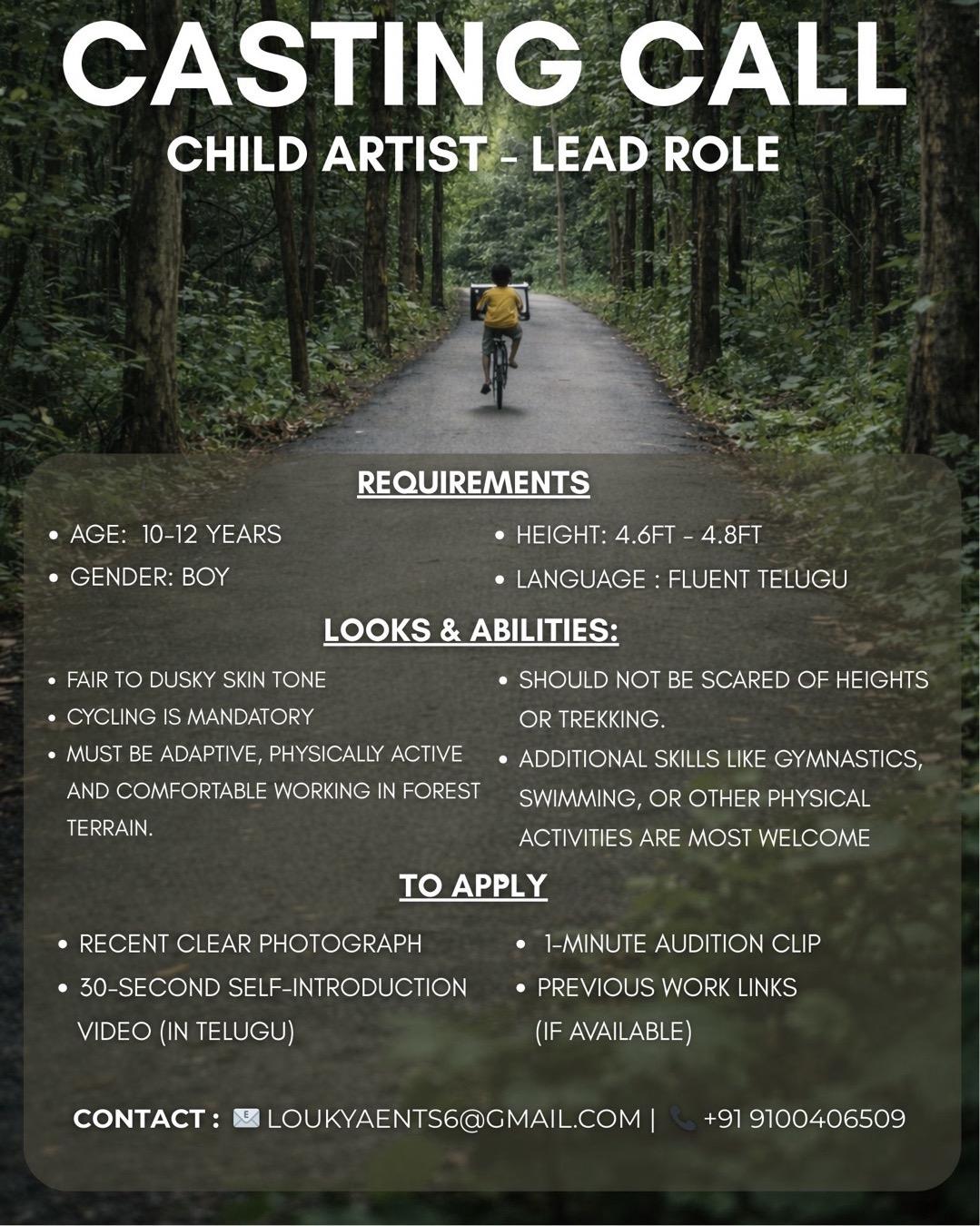 CASTING CALL
CHILD ARTIST - LEAD ROLE

REQUIREMENTS

• AGE: 10-12 YEARS
• GENDER: BOY

• HEIGHT: 4.6FT - 4.8FT
• LANGUAGE : FLUENT TELUGU

LOOKS & ABILITIES:

• FAIR TO DUSKY SKIN TONE
• CYCLING IS MANDATORY
• MUST BE ADAPTIVE, PHYSICALLY ACTIVE AND COMFORTABLE WORKING IN FOREST TERRAIN.

• SHOULD NOT BE SCARED OF HEIGHTS OR TREKKING.
• ADDITIONAL SKILLS LIKE GYMNASTICS, SWIMMING, OR OTHER PHYSICAL ACTIVITIES ARE MOST WELCOME

TO APPLY

• RECENT CLEAR PHOTOGRAPH
• 30-SECOND SELF-INTRODUCTION VIDEO (IN TELUGU)

• 1-MINUTE AUDITION CLIP
• PREVIOUS WORK LINKS (IF AVAILABLE)

CONTACT : LOUKYAENTS6@GMAIL.COM | +91 9100406509